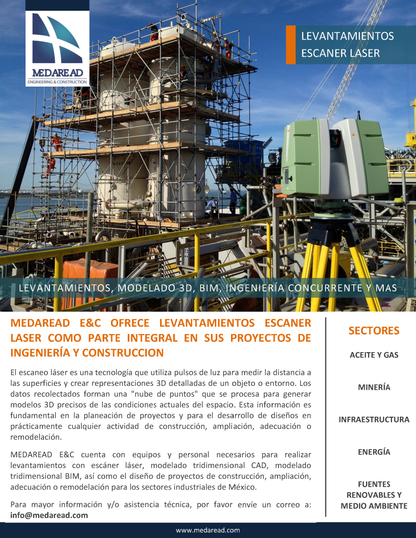 MEDAREAD
ENGINEERING & CONSTRUCTION

LEVANTAMIENTOS
ESCANER LASER

LEVANTAMIENTOS, MODELADO 3D, BIM, INGENIERÍA CONCURRENTE Y MAS

MEDAREAD E&C OFRECE LEVANTAMIENTOS ESCANER LASER COMO PARTE INTEGRAL EN SUS PROYECTOS DE INGENIERÍA Y CONSTRUCCION

El escaneo láser es una tecnología que utiliza pulsos de luz para medir la distancia a las superficies y crear representaciones 3D detalladas de un objeto o entorno. Los datos recolectados forman una "nube de puntos" que se procesa para generar modelos 3D precisos de las condiciones actuales del espacio. Esta información es fundamental en la planeación de proyectos y para el desarrollo de diseños en prácticamente cualquier actividad de construcción, ampliación, adecuación o remodelación.

MEDAREAD E&C cuenta con equipos y personal necesarios para realizar levantamientos con escáner láser, modelado tridimensional CAD, modelado tridimensional BIM, así como el diseño de proyectos de construcción, ampliación, adecuación o remodelación para los sectores industriales de México.

Para mayor información y/o asistencia técnica, por favor envíe un correo a: info@medaread.com

SECTORES

ACEITE Y GAS

MINERÍA

INFRAESTRUCTURA

ENERGÍA

FUENTES
RENOVABLES Y
MEDIO AMBIENTE

www.medaread.com